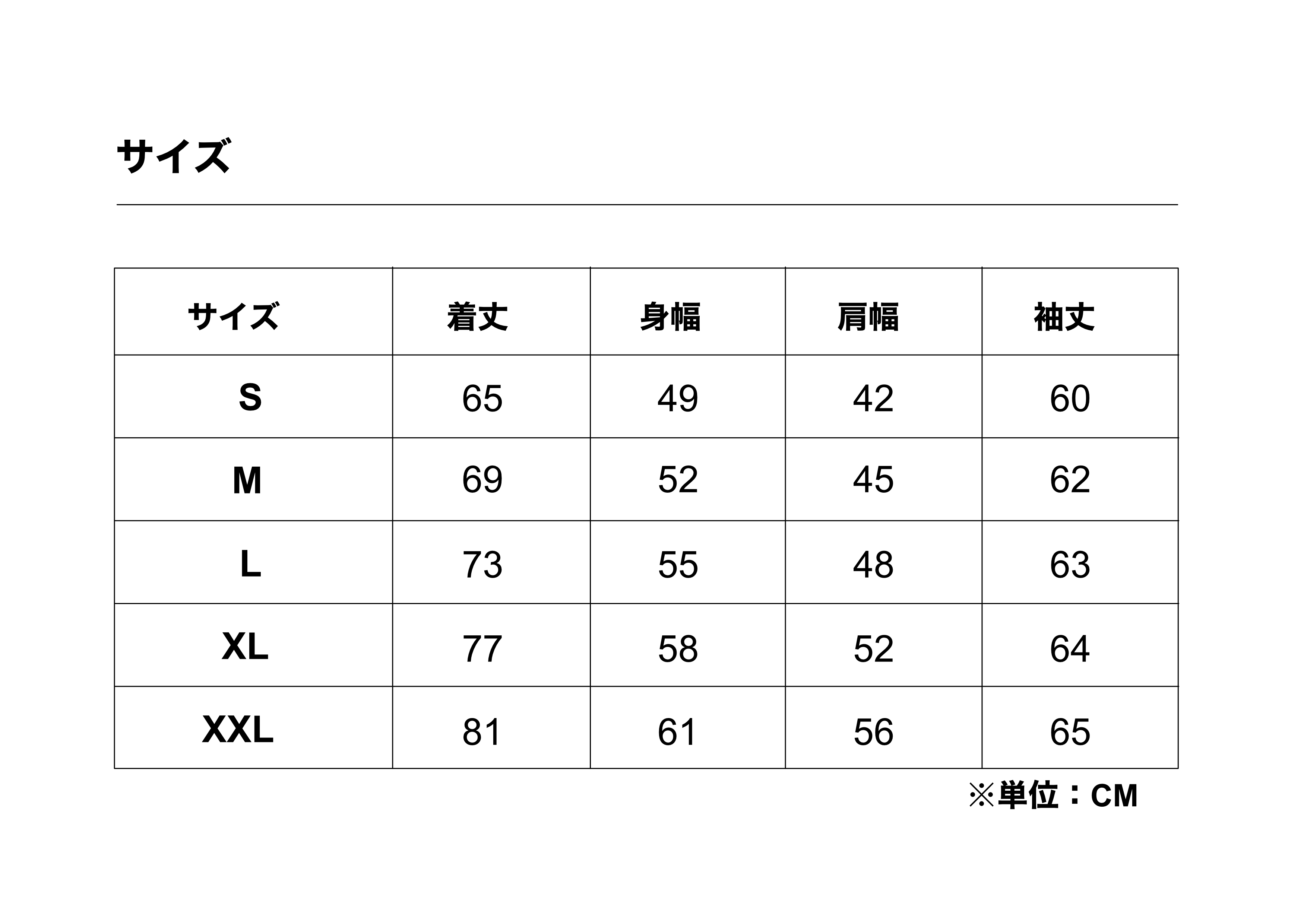 サイズ

| サイズ | 着丈 | 身幅 | 肩幅 | 袖丈 |
|---|---|---|---|---|
| S | 65 | 49 | 42 | 60 |
| M | 69 | 52 | 45 | 62 |
| L | 73 | 55 | 48 | 63 |
| XL | 77 | 58 | 52 | 64 |
| XXL | 81 | 61 | 56 | 65 |

※単位：CM